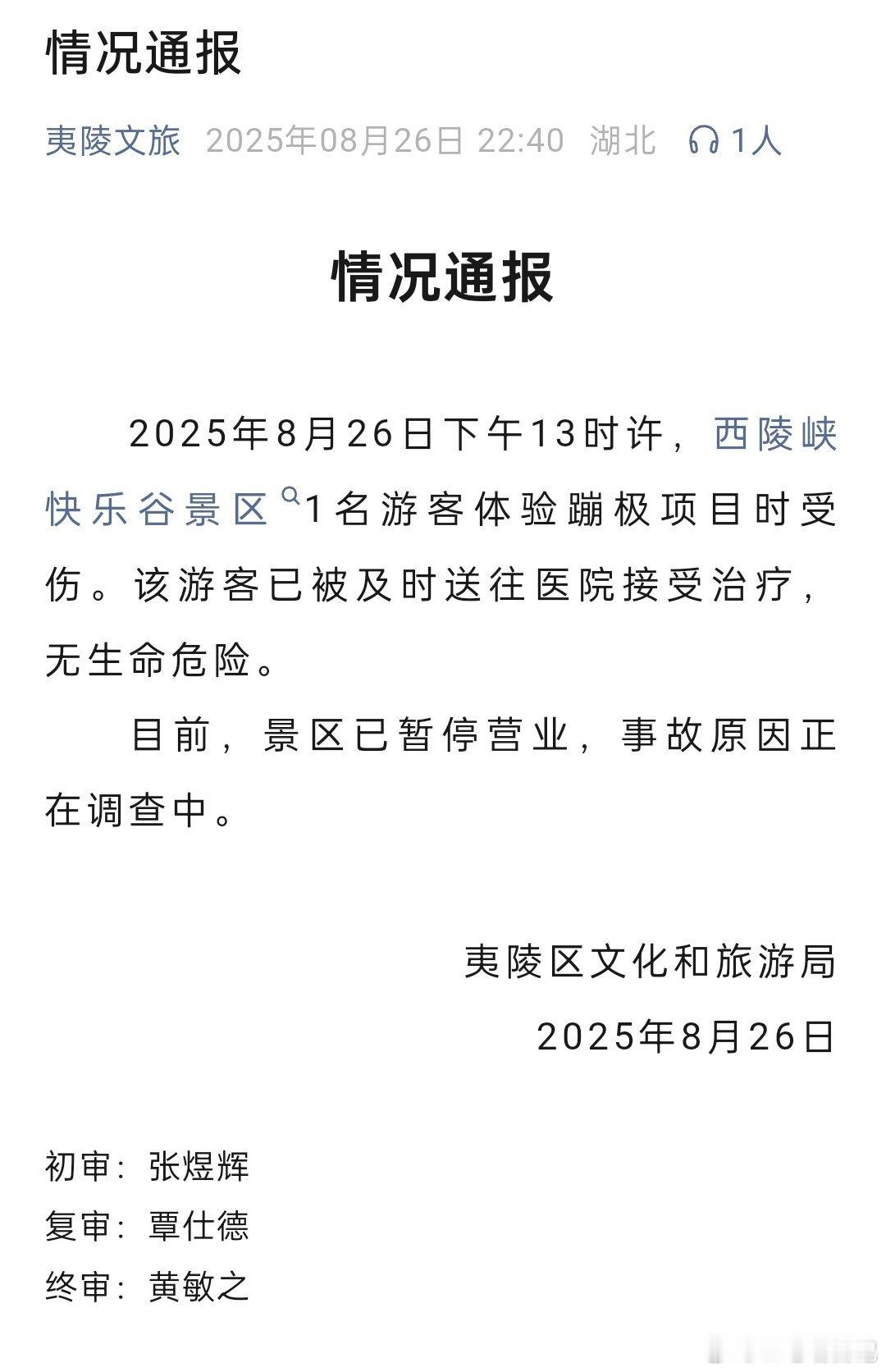 情况通报

夷陵文旅 2025年08月26日 22:40 湖北 1人

情况通报

2025年8月26日下午13时许，西陵峡快乐谷景区1名游客体验蹦极项目时受伤。该游客已被及时送往医院接受治疗，无生命危险。

目前，景区已暂停营业，事故原因正在调查中。

夷陵区文化和旅游局
2025年8月26日

初审：张煜辉
复审：覃仕德
终审：黄敏之